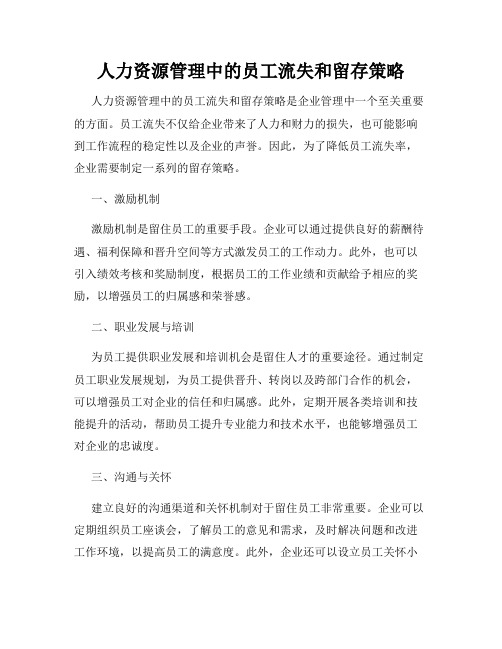 人力资源管理中的员工流失和留存策略

人力资源管理中的员工流失和留存策略是企业管理中一个至关重要的方面。员工流失不仅给企业带来了人力和财力的损失，也可能影响到工作流程的稳定性以及企业的声誉。因此，为了降低员工流失率，企业需要制定一系列的留存策略。

一、激励机制

激励机制是留住员工的重要手段。企业可以通过提供良好的薪酬待遇、福利保障和晋升空间等方式激发员工的工作动力。此外，也可以引入绩效考核和奖励制度，根据员工的工作业绩和贡献给予相应的奖励，以增强员工的归属感和荣誉感。

二、职业发展与培训

为员工提供职业发展和培训机会是留住人才的重要途径。通过制定员工职业发展规划，为员工提供晋升、转岗以及跨部门合作的机会，可以增强员工对企业的信任和归属感。此外，定期开展各类培训和技能提升的活动，帮助员工提升专业能力和技术水平，也能够增强员工对企业的忠诚度。

三、沟通与关怀

建立良好的沟通渠道和关怀机制对于留住员工非常重要。企业可以定期组织员工座谈会，了解员工的意见和需求，及时解决问题和改进工作环境，以提高员工的满意度。此外，企业还可以设立员工关怀小